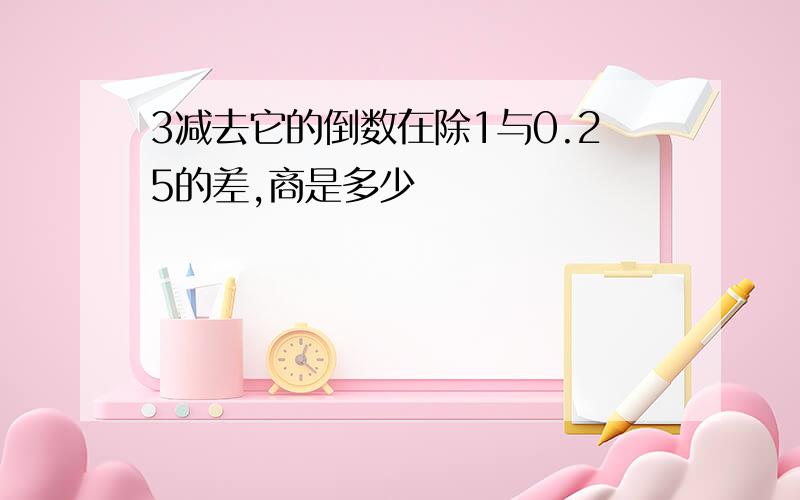 3减去它的倒数在除1与0.25的差,商是多少